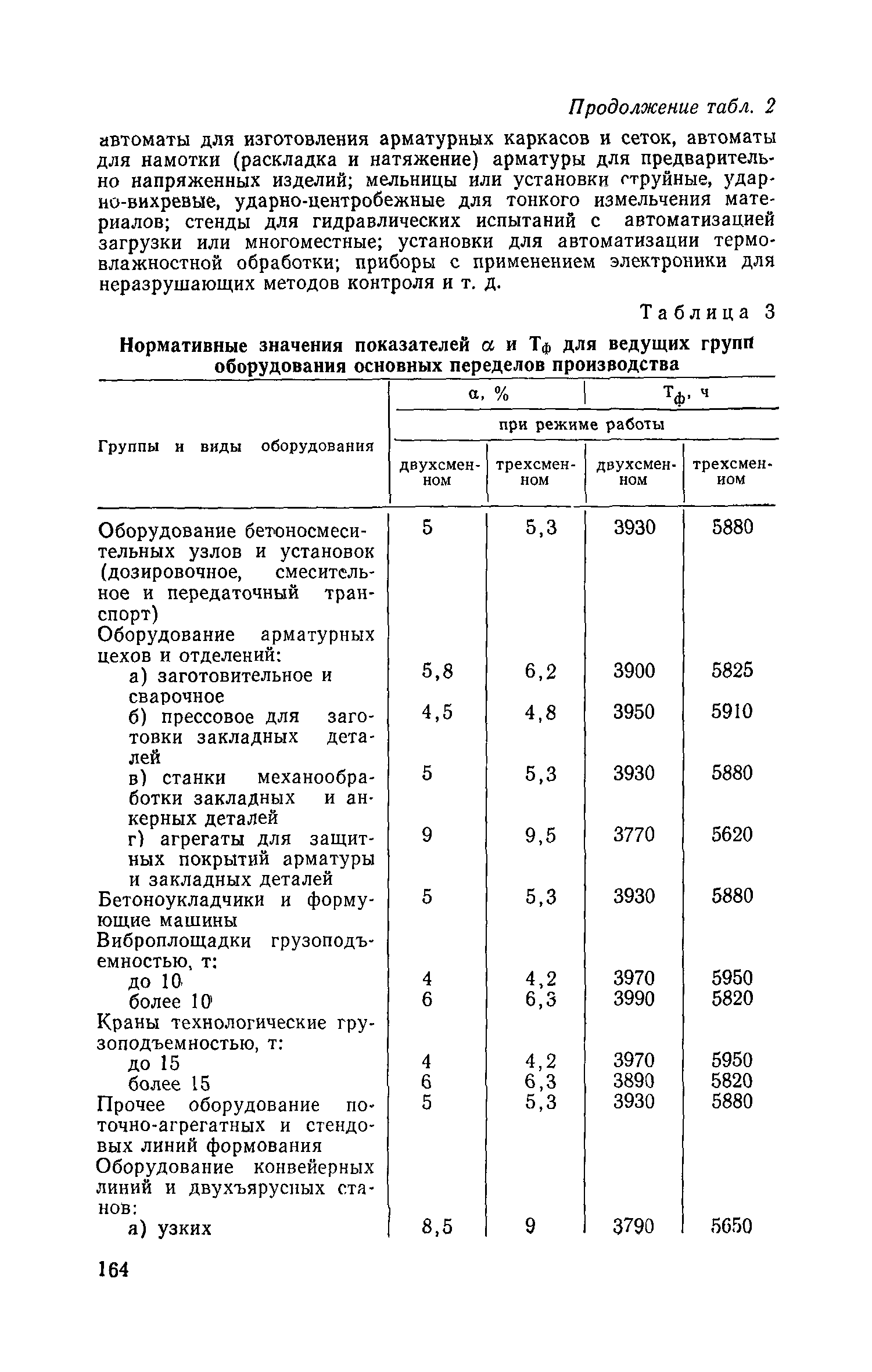 Продолжение табл. 2

автоматы для изготовления арматурных каркасов и сеток, автоматы для намотки (раскладка и натяжение) арматуры для предварительно напряженных изделий; мельницы или установки струйные, ударно-вихревые, ударно-центробежные для тонкого измельчения материалов; стенды для гидравлических испытаний с автоматизацией загрузки или многоместные; установки для автоматизации термовлажностной обработки; приборы с применением электроники для неразрушающих методов контроля и т. д.

Таблица 3

Нормативные значения показателей $\alpha$ и $T_ф$ для ведущих групп оборудования основных переделов производства

| Группы и виды оборудования | $\alpha$, % при режиме работы двухсменном | $\alpha$, % при режиме работы трехсменном | $T_ф$, ч при режиме работы двухсменном | $T_ф$, ч при режиме работы трехсменном |
|---|---|---|---|---|
| Оборудование бетоносмесительных узлов и установок (дозировочное, смесительное и передаточный транспорт) | 5 | 5,3 | 3930 | 5880 |
| Оборудование арматурных цехов и отделений: | | | | |
| а) заготовительное и сварочное | 5,8 | 6,2 | 3900 | 5825 |
| б) прессовое для заготовки закладных деталей | 4,5 | 4,8 | 3950 | 5910 |
| в) станки механообработки закладных и анкерных деталей | 5 | 5,3 | 3930 | 5880 |
| г) агрегаты для защитных покрытий арматуры и закладных деталей | 9 | 9,5 | 3770 | 5620 |
| Бетоноукладчики и формующие машины | 5 | 5,3 | 3930 | 5880 |
| Виброплощадки грузоподъемностью, т: | | | | |
| до 10 | 4 | 4,2 | 3970 | 5950 |
| более 10 | 6 | 6,3 | 3990 | 5820 |
| Краны технологические грузоподъемностью, т: | | | | |
| до 15 | 4 | 4,2 | 3970 | 5950 |
| более 15 | 6 | 6,3 | 3890 | 5820 |
| Прочее оборудование поточно-агрегатных и стендовых линий формования | 5 | 5,3 | 3930 | 5880 |
| Оборудование конвейерных линий и двухъярусных станов: | | | | |
| а) узких | 8,5 | 9 | 3790 | 5650 |

164